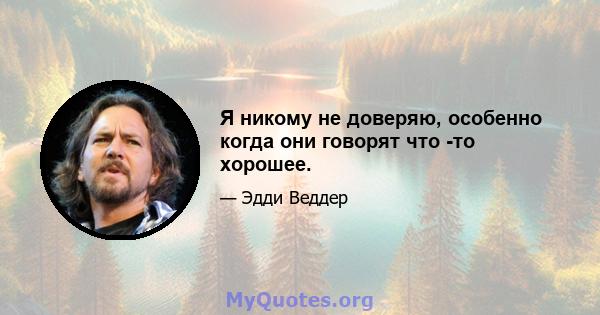 Я никому не доверяю, особенно когда они говорят что -то хорошее.

— Эдди Веддер

MyQuotes.org